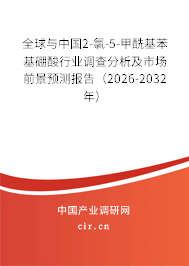 全球与中国2-氯-5-甲酰基苯基硼酸行业调查分析及市场前景预测报告（2026-2032年）

中国产业调研网
cir.cn